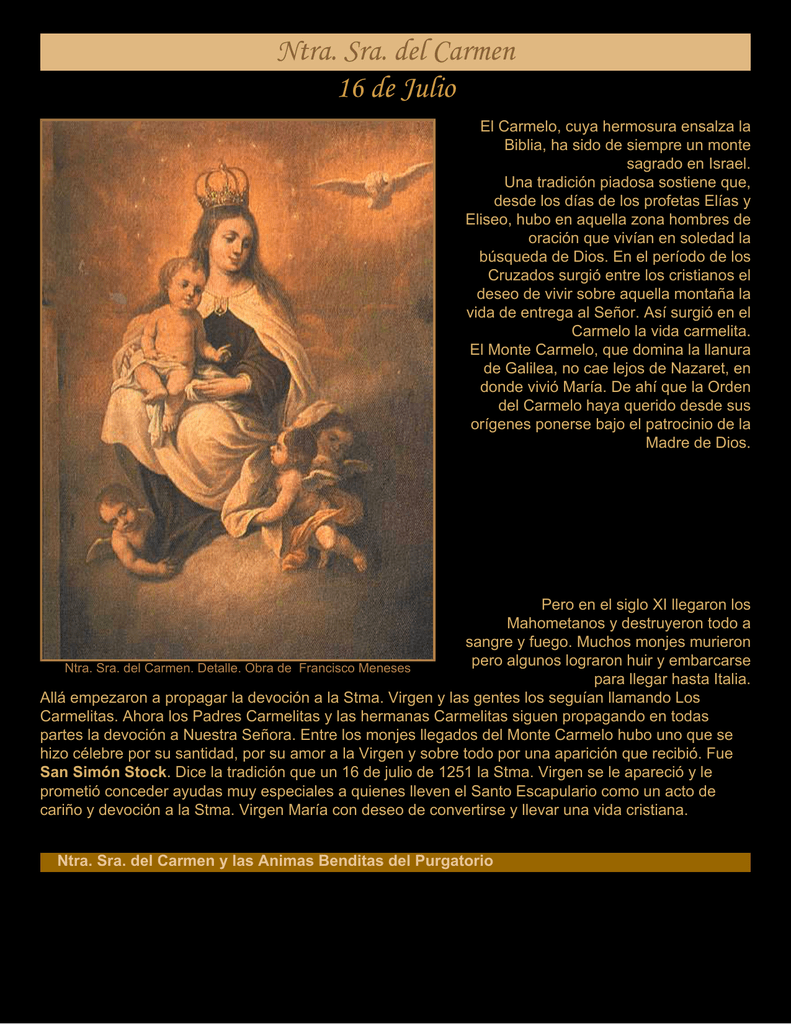 Ntra. Sra. del Carmen
16 de Julio

El Carmelo, cuya hermosura ensalza la Biblia, ha sido de siempre un monte sagrado en Israel.
Una tradición piadosa sostiene que, desde los días de los profetas Elías y Eliseo, hubo en aquella zona hombres de oración que vivían en soledad la búsqueda de Dios. En el período de los Cruzados surgió entre los cristianos el deseo de vivir sobre aquella montaña la vida de entrega al Señor. Así surgió en el Carmelo la vida carmelita.
El Monte Carmelo, que domina la llanura de Galilea, no cae lejos de Nazaret, en donde vivió María. De ahí que la Orden del Carmelo haya querido desde sus orígenes ponerse bajo el patrocinio de la Madre de Dios.

Ntra. Sra. del Carmen. Detalle. Obra de Francisco Meneses

Pero en el siglo XI llegaron los Mahometanos y destruyeron todo a sangre y fuego. Muchos monjes murieron pero algunos lograron huir y embarcarse para llegar hasta Italia.
Allá empezaron a propagar la devoción a la Stma. Virgen y las gentes los seguían llamando Los Carmelitas. Ahora los Padres Carmelitas y las hermanas Carmelitas siguen propagando en todas partes la devoción a Nuestra Señora. Entre los monjes llegados del Monte Carmelo hubo uno que se hizo célebre por su santidad, por su amor a la Virgen y sobre todo por una aparición que recibió. Fue San Simón Stock. Dice la tradición que un 16 de julio de 1251 la Stma. Virgen se le apareció y le prometió conceder ayudas muy especiales a quienes lleven el Santo Escapulario como un acto de cariño y devoción a la Stma. Virgen María con deseo de convertirse y llevar una vida cristiana.

Ntra. Sra. del Carmen y las Animas Benditas del Purgatorio